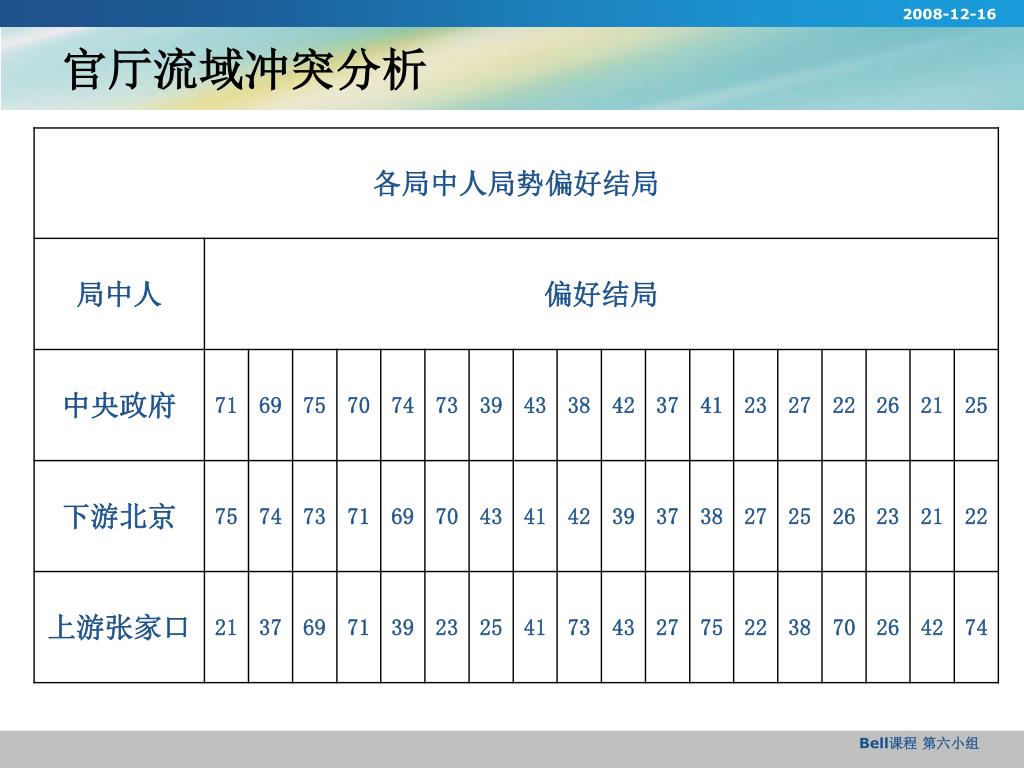 2008-12-16

官厅流域冲突分析

| 各局中人局势偏好结局 | | | | | | | | | | | | | | | | | | |
|---|---|---|---|---|---|---|---|---|---|---|---|---|---|---|---|---|---|---|
| 局中人 | 偏好结局 | | | | | | | | | | | | | | | | | |
| 中央政府 | 71 | 69 | 75 | 70 | 74 | 73 | 39 | 43 | 38 | 42 | 37 | 41 | 23 | 27 | 22 | 26 | 21 | 25 |
| 下游北京 | 75 | 74 | 73 | 71 | 69 | 70 | 43 | 41 | 42 | 39 | 37 | 38 | 27 | 25 | 26 | 23 | 21 | 22 |
| 上游张家口 | 21 | 37 | 69 | 71 | 39 | 23 | 25 | 41 | 73 | 43 | 27 | 75 | 22 | 38 | 70 | 26 | 42 | 74 |

Bell课程 第六小组